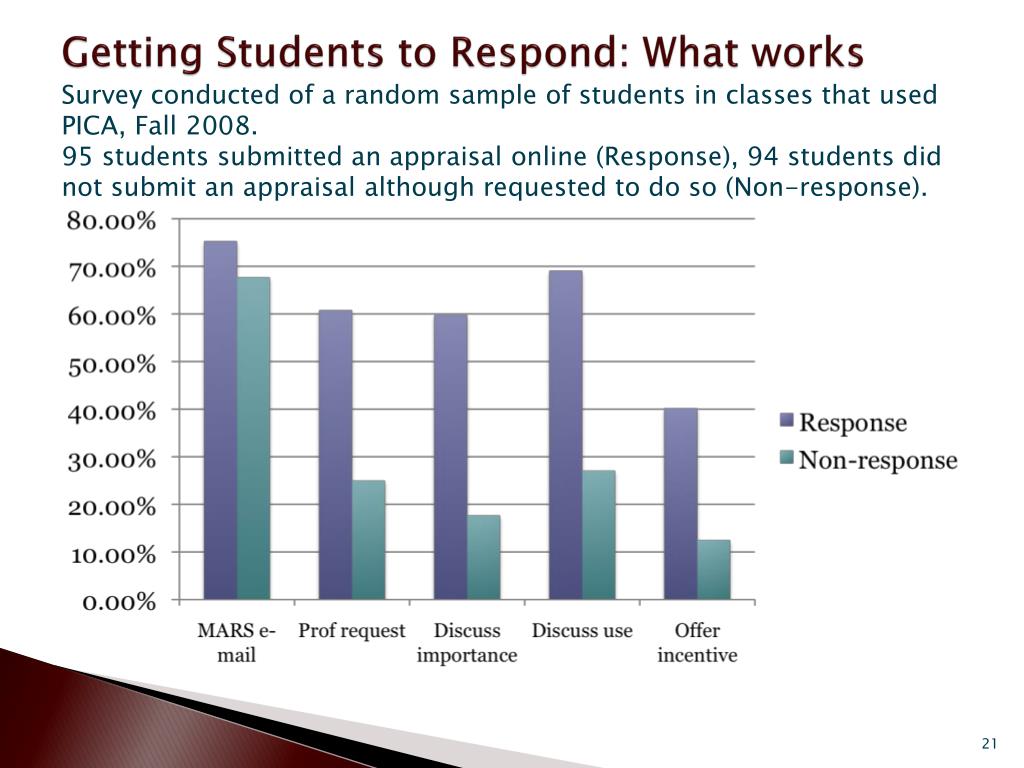 Getting Students to Respond: What works

Survey conducted of a random sample of students in classes that used PICA, Fall 2008.
95 students submitted an appraisal online (Response), 94 students did not submit an appraisal although requested to do so (Non-response).

80.00%
70.00%
60.00%
50.00%
40.00%
30.00%
20.00%
10.00%
0.00%

MARS e-mail
Prof request
Discuss importance
Discuss use
Offer incentive

Response
Non-response

21